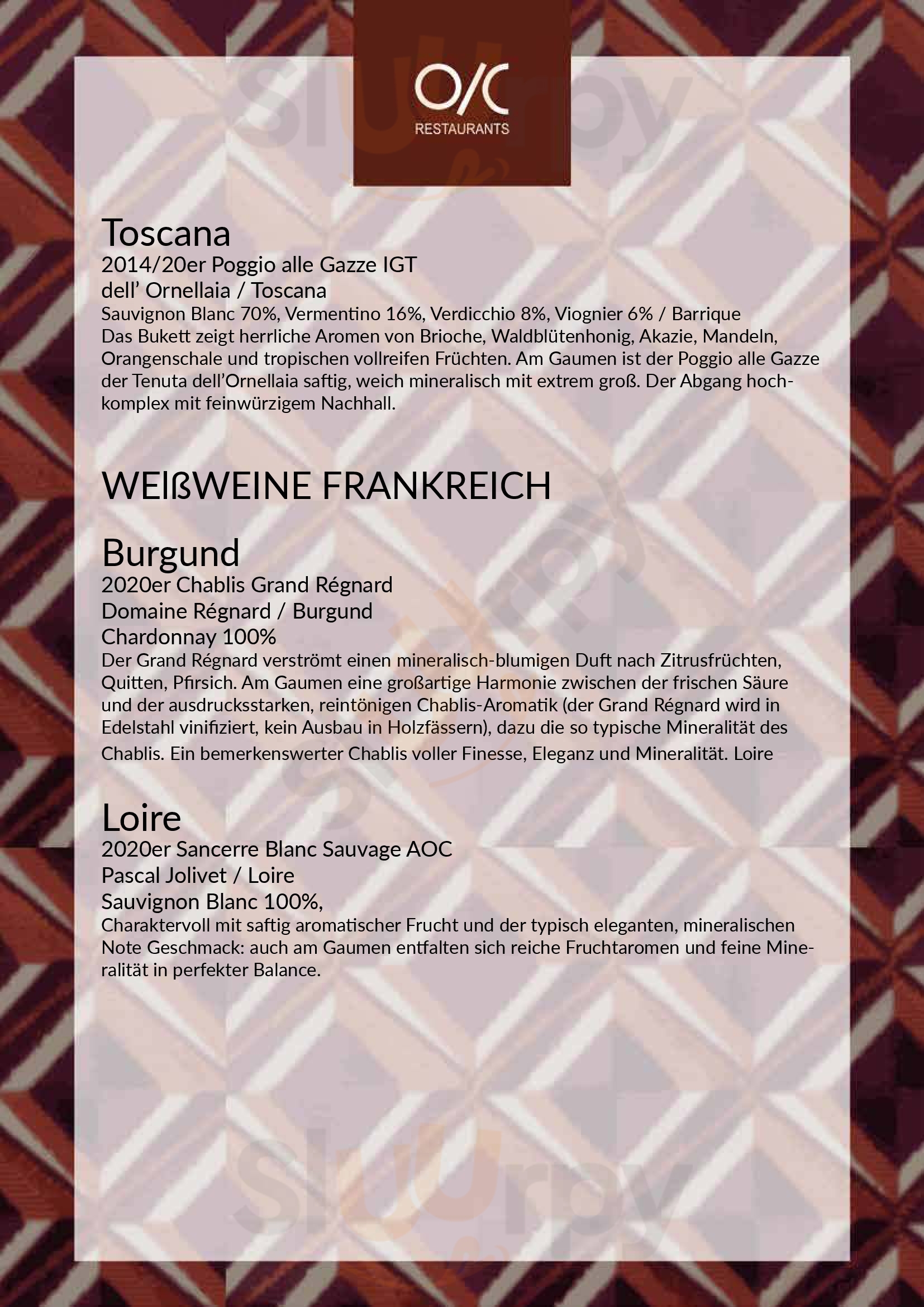 O/C
RESTAURANTS

Toscana
2014/20er Poggio alle Gazze IGT
dell' Ornellaia / Toscana
Sauvignon Blanc 70%, Vermentino 16%, Verdicchio 8%, Viognier 6% / Barrique
Das Bukett zeigt herrliche Aromen von Brioche, Waldblütenhonig, Akazie, Mandeln, Orangenschale und tropischen vollreifen Früchten. Am Gaumen ist der Poggio alle Gazze der Tenuta dell'Ornellaia saftig, weich mineralisch mit extrem groß. Der Abgang hochkomplex mit feinwürzigem Nachhall.

WEIßWEINE FRANKREICH

Burgund
2020er Chablis Grand Régnard
Domaine Régnard / Burgund
Chardonnay 100%
Der Grand Régnard verströmt einen mineralisch-blumigen Duft nach Zitrusfrüchten, Quitten, Pfirsich. Am Gaumen eine großartige Harmonie zwischen der frischen Säure und der ausdrucksstarken, reintönigen Chablis-Aromatik (der Grand Régnard wird in Edelstahl vinifiziert, kein Ausbau in Holzfässern), dazu die so typische Mineralität des Chablis. Ein bemerkenswerter Chablis voller Finesse, Eleganz und Mineralität. Loire

Loire
2020er Sancerre Blanc Sauvage AOC
Pascal Jolivet / Loire
Sauvignon Blanc 100%,
Charaktervoll mit saftig aromatischer Frucht und der typisch eleganten, mineralischen Note Geschmack: auch am Gaumen entfalten sich reiche Fruchtaromen und feine Mineralität in perfekter Balance.

Sluurpy